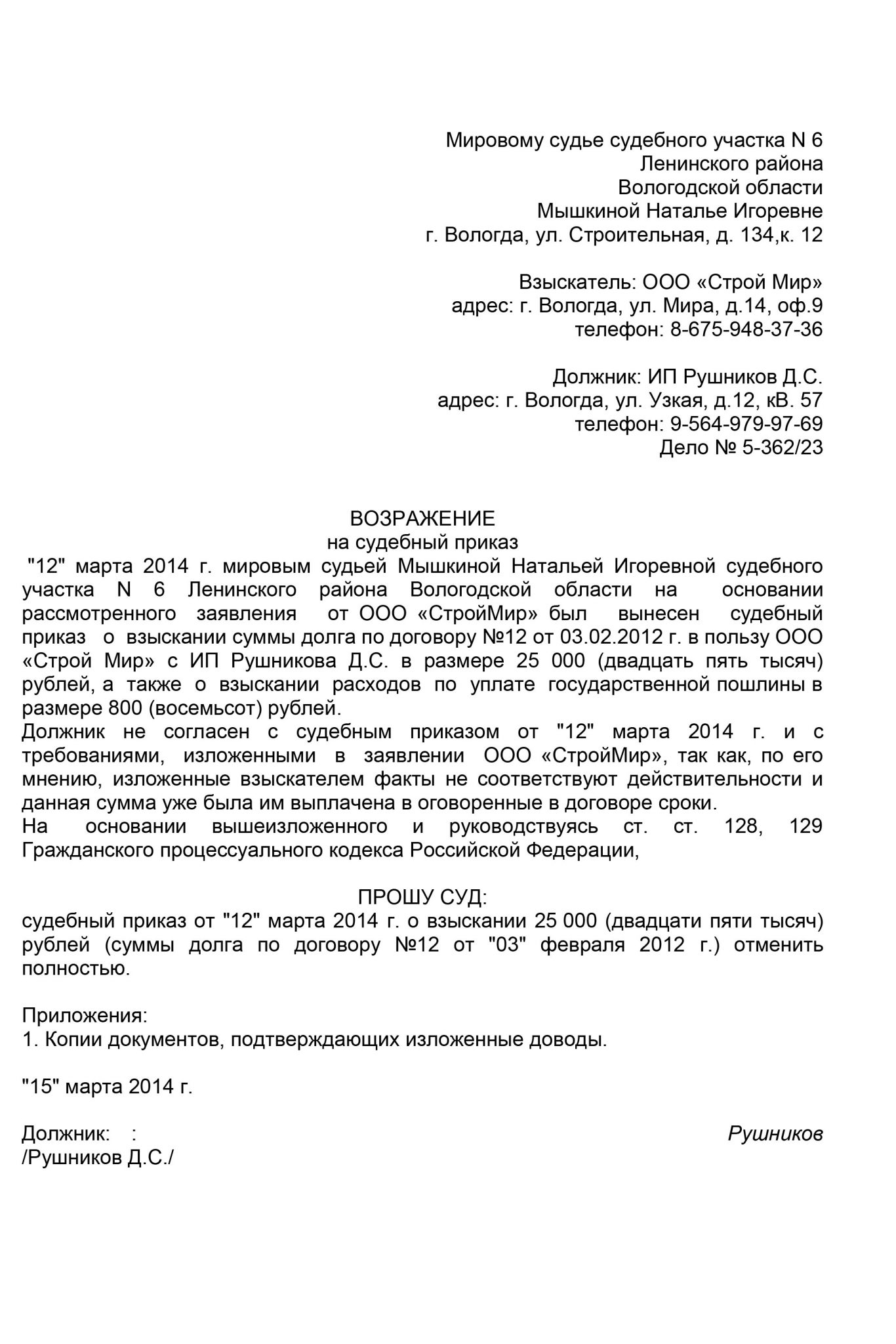 Мировому судье судебного участка N 6
Ленинского района
Вологодской области
Мышкиной Наталье Игоревне
г. Вологда, ул. Строительная, д. 134,к. 12

Взыскатель: ООО «Строй Мир»
адрес: г. Вологда, ул. Мира, д.14, оф.9
телефон: 8-675-948-37-36

Должник: ИП Рушников Д.С.
адрес: г. Вологда, ул. Узкая, д.12, кВ. 57
телефон: 9-564-979-97-69
Дело № 5-362/23

ВОЗРАЖЕНИЕ
на судебный приказ

"12" марта 2014 г. мировым судьей Мышкиной Натальей Игоревной судебного участка N 6 Ленинского района Вологодской области на основании рассмотренного заявления от ООО «СтройМир» был вынесен судебный приказ о взыскании суммы долга по договору №12 от 03.02.2012 г. в пользу ООО «Строй Мир» с ИП Рушникова Д.С. в размере 25 000 (двадцать пять тысяч) рублей, а также о взыскании расходов по уплате государственной пошлины в размере 800 (восемьсот) рублей.
Должник не согласен с судебным приказом от "12" марта 2014 г. и с требованиями, изложенными в заявлении ООО «СтройМир», так как, по его мнению, изложенные взыскателем факты не соответствуют действительности и данная сумма уже была им выплачена в оговоренные в договоре сроки.
На основании вышеизложенного и руководствуясь ст. ст. 128, 129 Гражданского процессуального кодекса Российской Федерации,

ПРОШУ СУД:
судебный приказ от "12" марта 2014 г. о взыскании 25 000 (двадцати пяти тысяч) рублей (суммы долга по договору №12 от "03" февраля 2012 г.) отменить полностью.

Приложения:
1. Копии документов, подтверждающих изложенные доводы.

"15" марта 2014 г.

Должник: : Рушников
/Рушников Д.С./